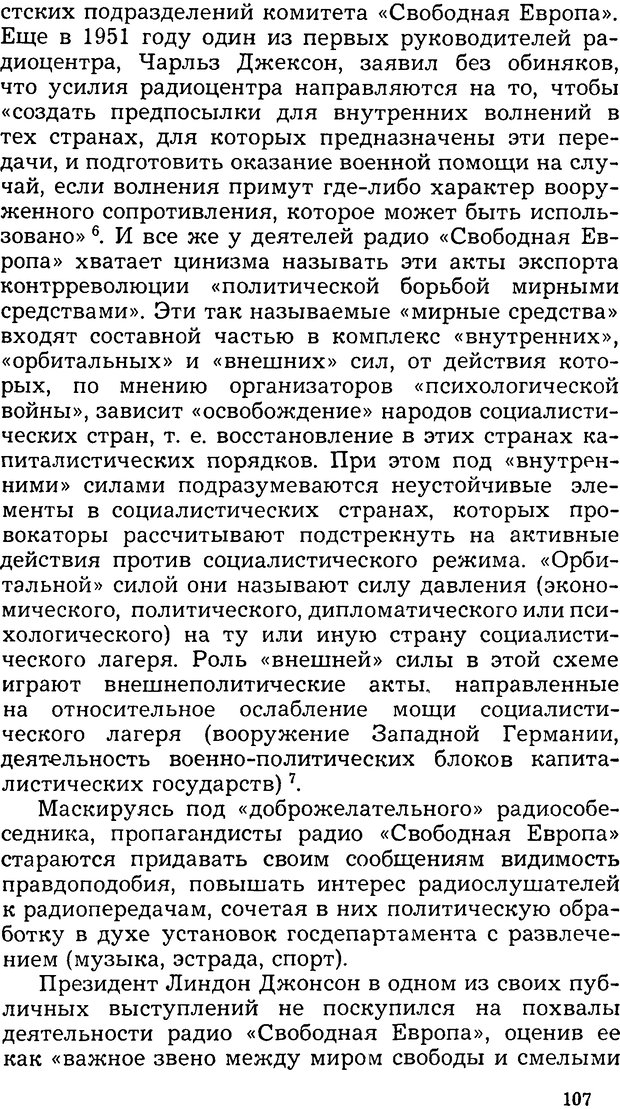 стских подразделений комитета «Свободная Европа». Еще в 1951 году один из первых руководителей радиоцентра, Чарльз Джексон, заявил без обиняков, что усилия радиоцентра направляются на то, чтобы «создать предпосылки для внутренних волнений в тех странах, для которых предназначены эти передачи, и подготовить оказание военной помощи на случай, если волнения примут где-либо характер вооруженного сопротивления, которое может быть использовано» $^6$. И все же у деятелей радио «Свободная Европа» хватает цинизма называть эти акты экспорта контрреволюции «политической борьбой мирными средствами». Эти так называемые «мирные средства» входят составной частью в комплекс «внутренних», «орбитальных» и «внешних» сил, от действия которых, по мнению организаторов «психологической войны», зависит «освобождение» народов социалистических стран, т. е. восстановление в этих странах капиталистических порядков. При этом под «внутренними» силами подразумеваются неустойчивые элементы в социалистических странах, которых провокаторы рассчитывают подстрекнуть на активные действия против социалистического режима. «Орбитальной» силой они называют силу давления (экономического, политического, дипломатического или психологического) на ту или иную страну социалистического лагеря. Роль «внешней» силы в этой схеме играют внешнеполитические акты, направленные на относительное ослабление мощи социалистического лагеря (вооружение Западной Германии, деятельность военно-политических блоков капиталистических государств) $^7$.

Маскируясь под «доброжелательного» радиособеседника, пропагандисты радио «Свободная Европа» стараются придавать своим сообщениям видимость правдоподобия, повышать интерес радиослушателей к радиопередачам, сочетая в них политическую обработку в духе установок госдепартамента с развлечением (музыка, эстрада, спорт).

Президент Линдон Джонсон в одном из своих публичных выступлений не поскупился на похвалы деятельности радио «Свободная Европа», оценив ее как «важное звено между миром свободы и смелыми

107